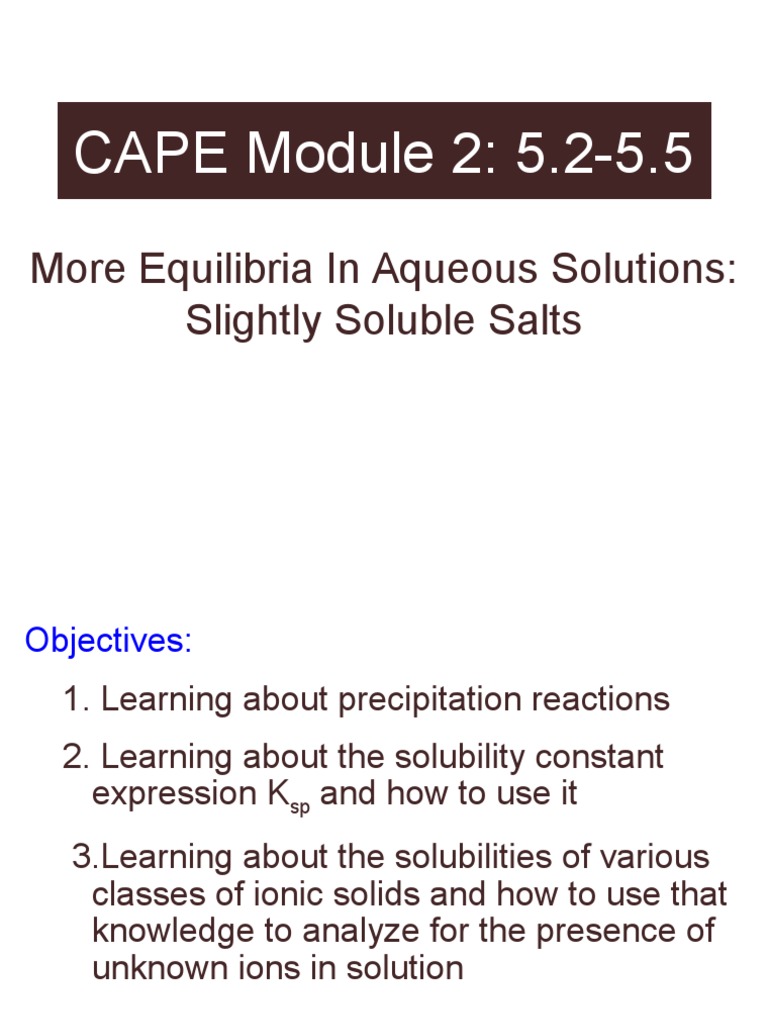 CAPE Module 2: 5.2-5.5

More Equilibria In Aqueous Solutions: Slightly Soluble Salts

Objectives:

1. Learning about precipitation reactions

2. Learning about the solubility constant expression $K_{sp}$ and how to use it

3.Learning about the solubilities of various classes of ionic solids and how to use that knowledge to analyze for the presence of unknown ions in solution